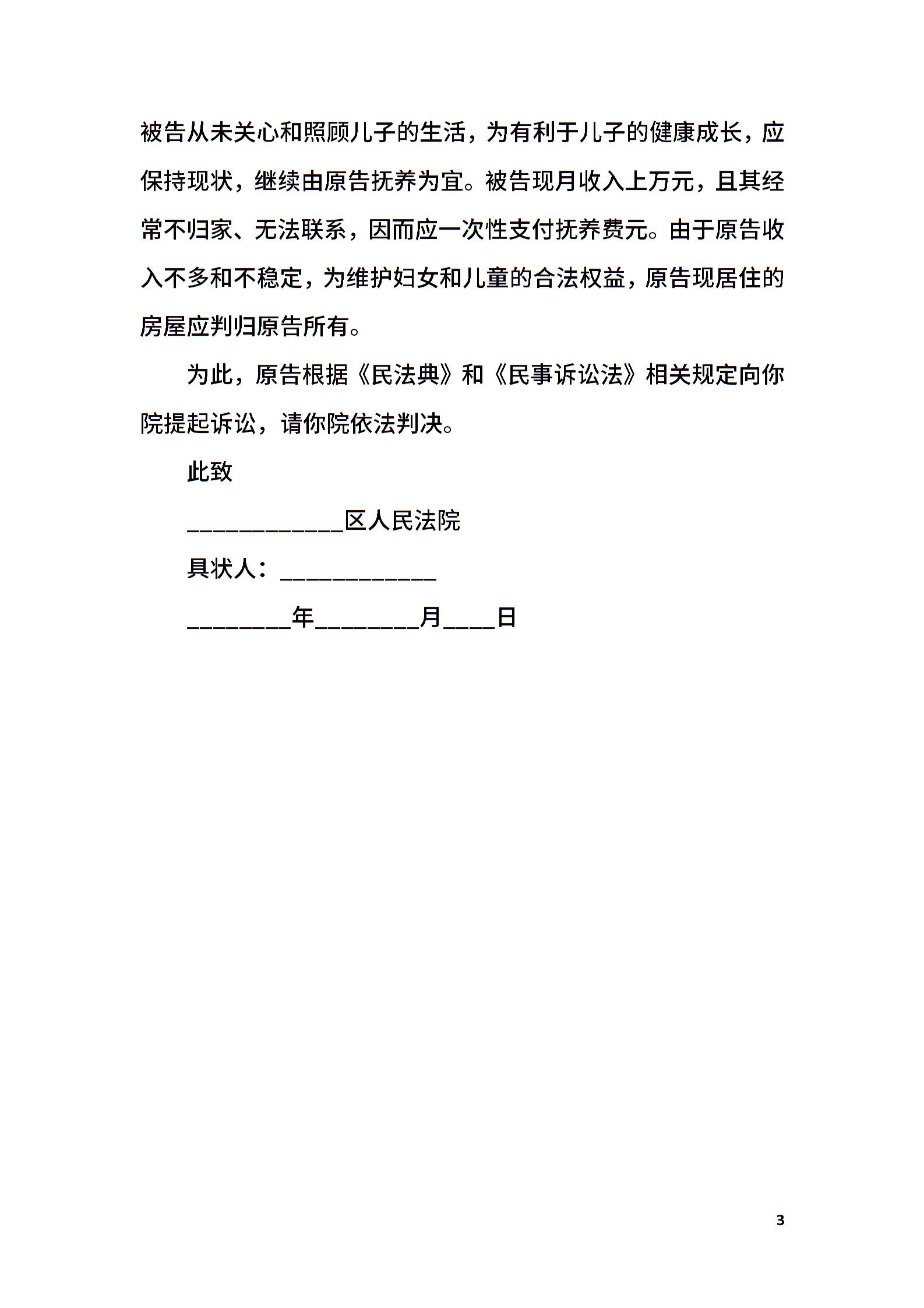 被告从未关心和照顾儿子的生活，为有利于儿子的健康成长，应保持现状，继续由原告抚养为宜。被告现月收入上万元，且其经常不归家、无法联系，因而应一次性支付抚养费元。由于原告收入不多和不稳定，为维护妇女和儿童的合法权益，原告现居住的房屋应判归原告所有。

为此，原告根据《民法典》和《民事诉讼法》相关规定向你院提起诉讼，请你院依法判决。

此致

____________区人民法院

具状人：____________

________年________月____日

3